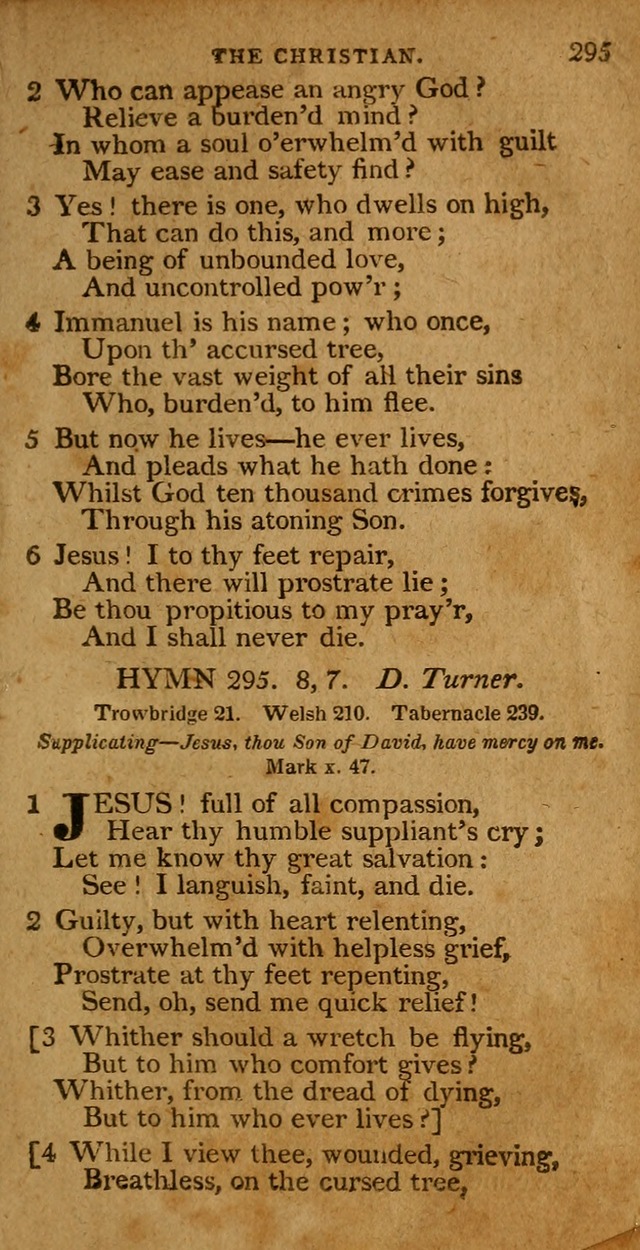 THE CHRISTIAN. 295

2 Who can appease an angry God?
Relieve a burden'd mind?
In whom a soul o'erwhelm'd with guilt
May ease and safety find?

3 Yes! there is one, who dwells on high,
That can do this, and more;
A being of unbounded love,
And uncontrolled pow'r;

4 Immanuel is his name; who once,
Upon th' accursed tree,
Bore the vast weight of all their sins
Who, burden'd, to him flee.

5 But now he lives—he ever lives,
And pleads what he hath done:
Whilst God ten thousand crimes forgives,
Through his atoning Son.

6 Jesus! I to thy feet repair,
And there will prostrate lie;
Be thou propitious to my pray'r,
And I shall never die.

HYMN 295. 8, 7. D. Turner.

Trowbridge 21. Welsh 210. Tabernacle 239.

Supplicating—Jesus, thou Son of David, have mercy on me. Mark x. 47.

1 JESUS! full of all compassion,
Hear thy humble suppliant's cry;
Let me know thy great salvation:
See! I languish, faint, and die.

2 Guilty, but with heart relenting,
Overwhelm'd with helpless grief,
Prostrate at thy feet repenting,
Send, oh, send me quick relief!

[3 Whither should a wretch be flying,
But to him who comfort gives?
Whither, from the dread of dying,
But to him who ever lives?]

[4 While I view thee, wounded, grieving,
Breathless, on the cursed tree,